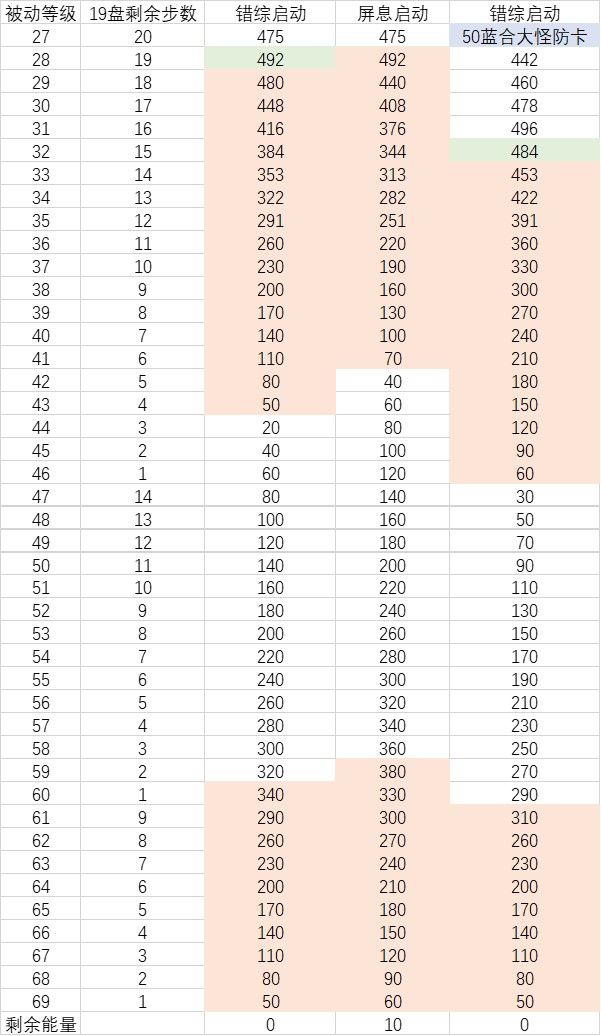 | 被动等级 | 19盘剩余步数 | 错综启动 | 屏息启动 | 错综启动 |
|---|---|---|---|---|
| 27 | 20 | 475 | 475 | 50蓝合大怪防卡 |
| 28 | 19 | 492 | 492 | 442 |
| 29 | 18 | 480 | 440 | 460 |
| 30 | 17 | 448 | 408 | 478 |
| 31 | 16 | 416 | 376 | 496 |
| 32 | 15 | 384 | 344 | 484 |
| 33 | 14 | 353 | 313 | 453 |
| 34 | 13 | 322 | 282 | 422 |
| 35 | 12 | 291 | 251 | 391 |
| 36 | 11 | 260 | 220 | 360 |
| 37 | 10 | 230 | 190 | 330 |
| 38 | 9 | 200 | 160 | 300 |
| 39 | 8 | 170 | 130 | 270 |
| 40 | 7 | 140 | 100 | 240 |
| 41 | 6 | 110 | 70 | 210 |
| 42 | 5 | 80 | 40 | 180 |
| 43 | 4 | 50 | 60 | 150 |
| 44 | 3 | 20 | 80 | 120 |
| 45 | 2 | 40 | 100 | 90 |
| 46 | 1 | 60 | 120 | 60 |
| 47 | 14 | 80 | 140 | 30 |
| 48 | 13 | 100 | 160 | 50 |
| 49 | 12 | 120 | 180 | 70 |
| 50 | 11 | 140 | 200 | 90 |
| 51 | 10 | 160 | 220 | 110 |
| 52 | 9 | 180 | 240 | 130 |
| 53 | 8 | 200 | 260 | 150 |
| 54 | 7 | 220 | 280 | 170 |
| 55 | 6 | 240 | 300 | 190 |
| 56 | 5 | 260 | 320 | 210 |
| 57 | 4 | 280 | 340 | 230 |
| 58 | 3 | 300 | 360 | 250 |
| 59 | 2 | 320 | 380 | 270 |
| 60 | 1 | 340 | 330 | 290 |
| 61 | 9 | 290 | 300 | 310 |
| 62 | 8 | 260 | 270 | 260 |
| 63 | 7 | 230 | 240 | 230 |
| 64 | 6 | 200 | 210 | 200 |
| 65 | 5 | 170 | 180 | 170 |
| 66 | 4 | 140 | 150 | 140 |
| 67 | 3 | 110 | 120 | 110 |
| 68 | 2 | 80 | 90 | 80 |
| 69 | 1 | 50 | 60 | 50 |
| 剩余能量 | | 0 | 10 | 0 |